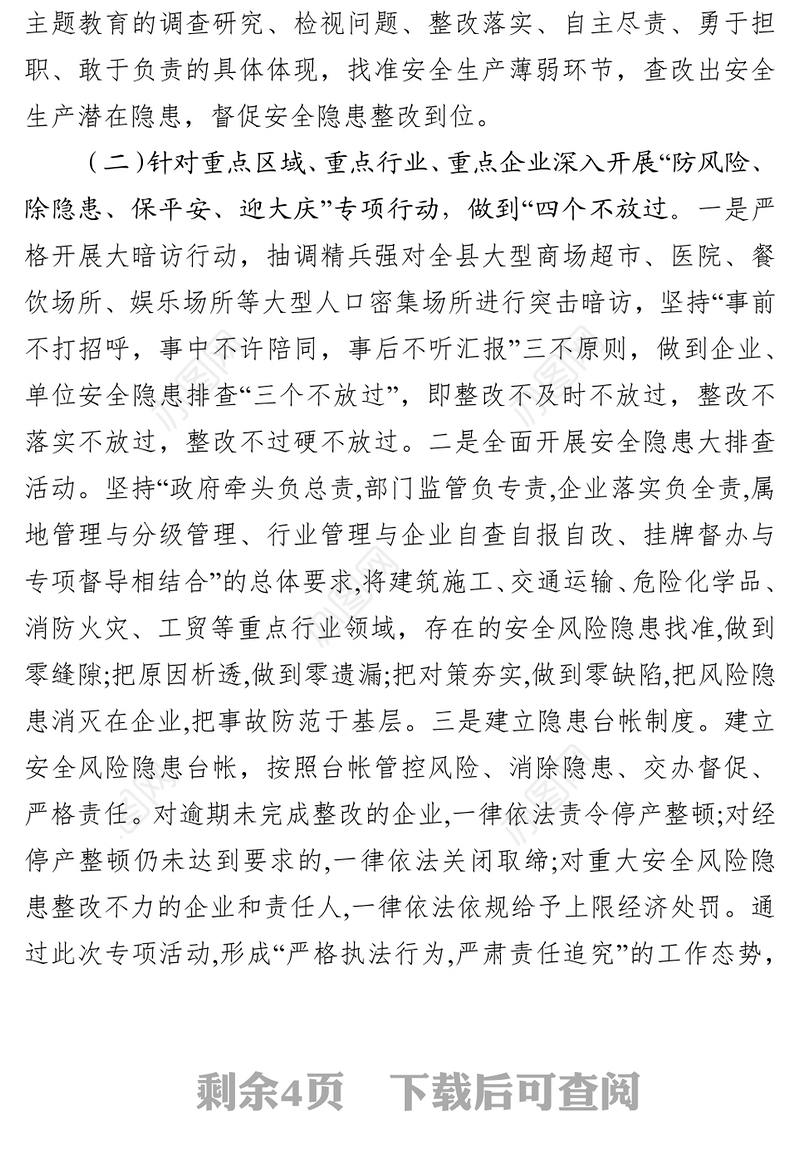 主题教育的调查研究、检视问题、整改落实、自主尽责、勇于担职、敢于负责的具体体现，找准安全生产薄弱环节，查改出安全生产潜在隐患，督促安全隐患整改到位。

（二）针对重点区域、重点行业、重点企业深入开展“防风险、除隐患、保平安、迎大庆”专项行动，做到“四个不放过。一是严格开展大暗访行动，抽调精兵强对全县大型商场超市、医院、餐饮场所、娱乐场所等大型人口密集场所进行突击暗访，坚持“事前不打招呼，事中不许陪同，事后不听汇报”三不原则，做到企业、单位安全隐患排查“三个不放过”，即整改不及时不放过，整改不落实不放过，整改不过硬不放过。二是全面开展安全隐患大排查活动。坚持“政府牵头负总责,部门监管负专责,企业落实负全责,属地管理与分级管理、行业管理与企业自查自报自改、挂牌督办与专项督导相结合”的总体要求,将建筑施工、交通运输、危险化学品、消防火灾、工贸等重点行业领域，存在的安全风险隐患找准,做到零缝隙;把原因析透,做到零遗漏;把对策夯实,做到零缺陷,把风险隐患消灭在企业,把事故防范于基层。三是建立隐患台帐制度。建立安全风险隐患台帐，按照台帐管控风险、消除隐患、交办督促、严格责任。对逾期未完成整改的企业,一律依法责令停产整顿;对经停产整顿仍未达到要求的,一律依法关闭取缔;对重大安全风险隐患整改不力的企业和责任人,一律依法依规给予上限经济处罚。通过此次专项活动,形成“严格执法行为,严肃责任追究”的工作态势，

剩余4页　下载后可查阅